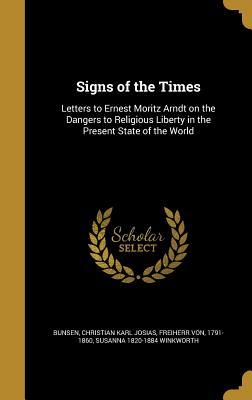 Signs of the Times

Letters to Ernest Moritz Arndt on the Dangers to Religious Liberty in the Present State of the World

Scholar SELECT

BUNSEN, CHRISTIAN KARL JOSIAS, FREIHERR VON, 1791-1860, SUSANNA 1820-1884 WINKWORTH